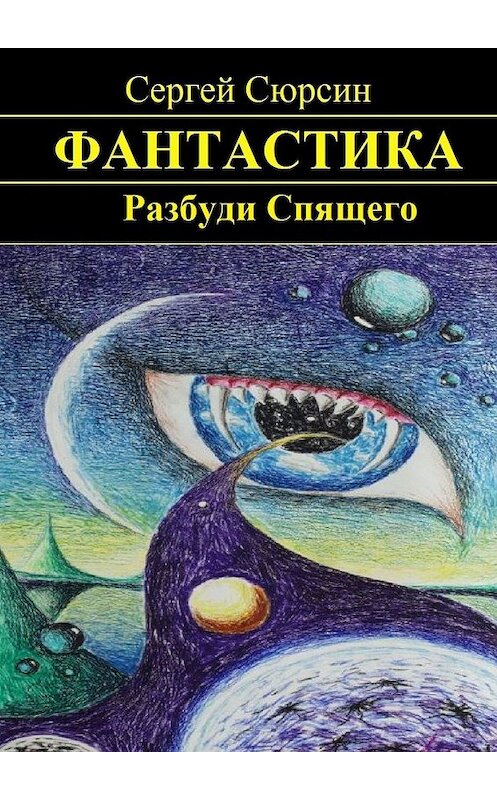 Сергей Сюрсин

ФАНТАСТИКА

Разбуди Спящего